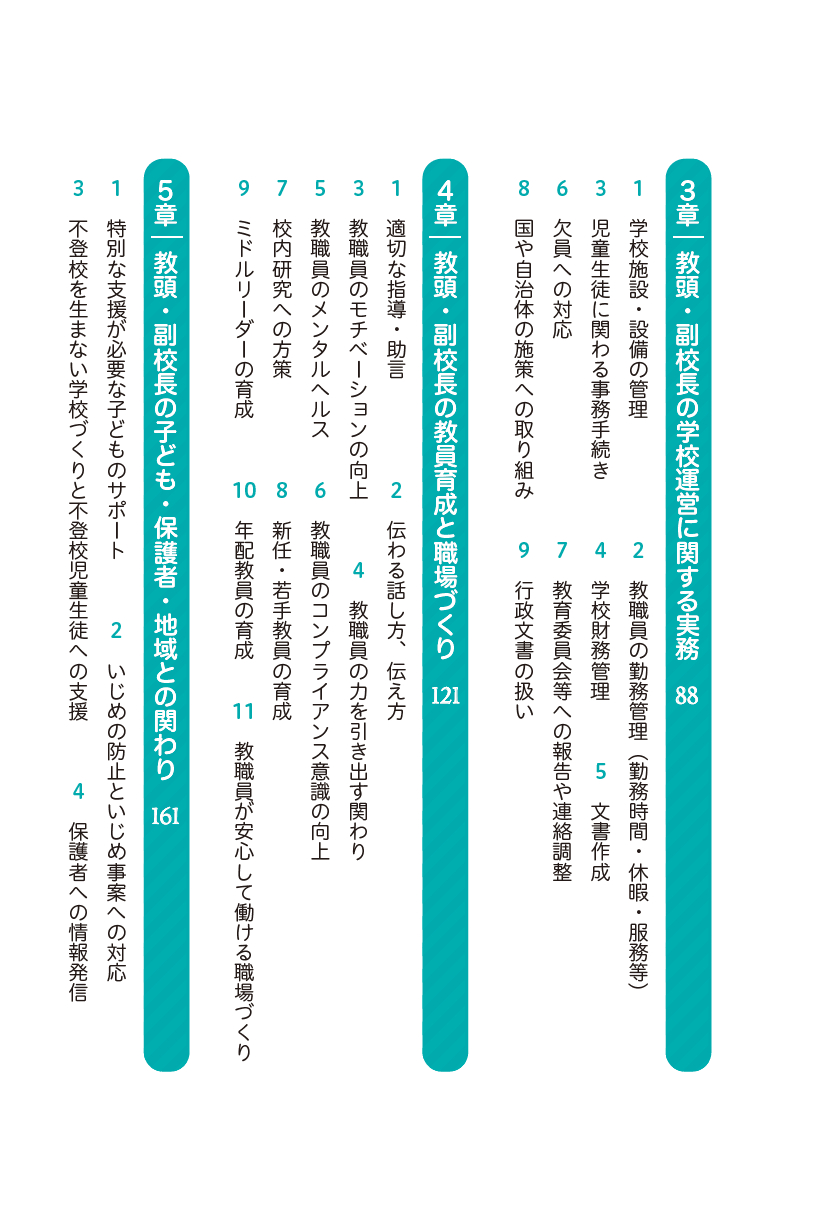 3章 教頭・副校長の学校運営に関する実務 88

1 学校施設・設備の管理
2 教職員の勤務管理（勤務時間・休暇・服務等）
3 児童生徒に関わる事務手続き
4 学校財務管理
5 文書作成
6 欠員への対応
7 教育委員会等への報告や連絡調整
8 国や自治体の施策への取り組み
9 行政文書の扱い

4章 教頭・副校長の教員育成と職場づくり 121

1 適切な指導・助言
2 伝わる話し方、伝え方
3 教職員のモチベーションの向上
4 教職員の力を引き出す関わり
5 教職員のメンタルヘルス
6 教職員のコンプライアンス意識の向上
7 校内研究への方策
8 新任・若手教員の育成
9 ミドルリーダーの育成
10 年配教員の育成
11 教職員が安心して働ける職場づくり

5章 教頭・副校長の子ども・保護者・地域との関わり 161

1 特別な支援が必要な子どものサポート
2 いじめの防止といじめ事案への対応
3 不登校を生まない学校づくりと不登校児童生徒への支援
4 保護者への情報発信